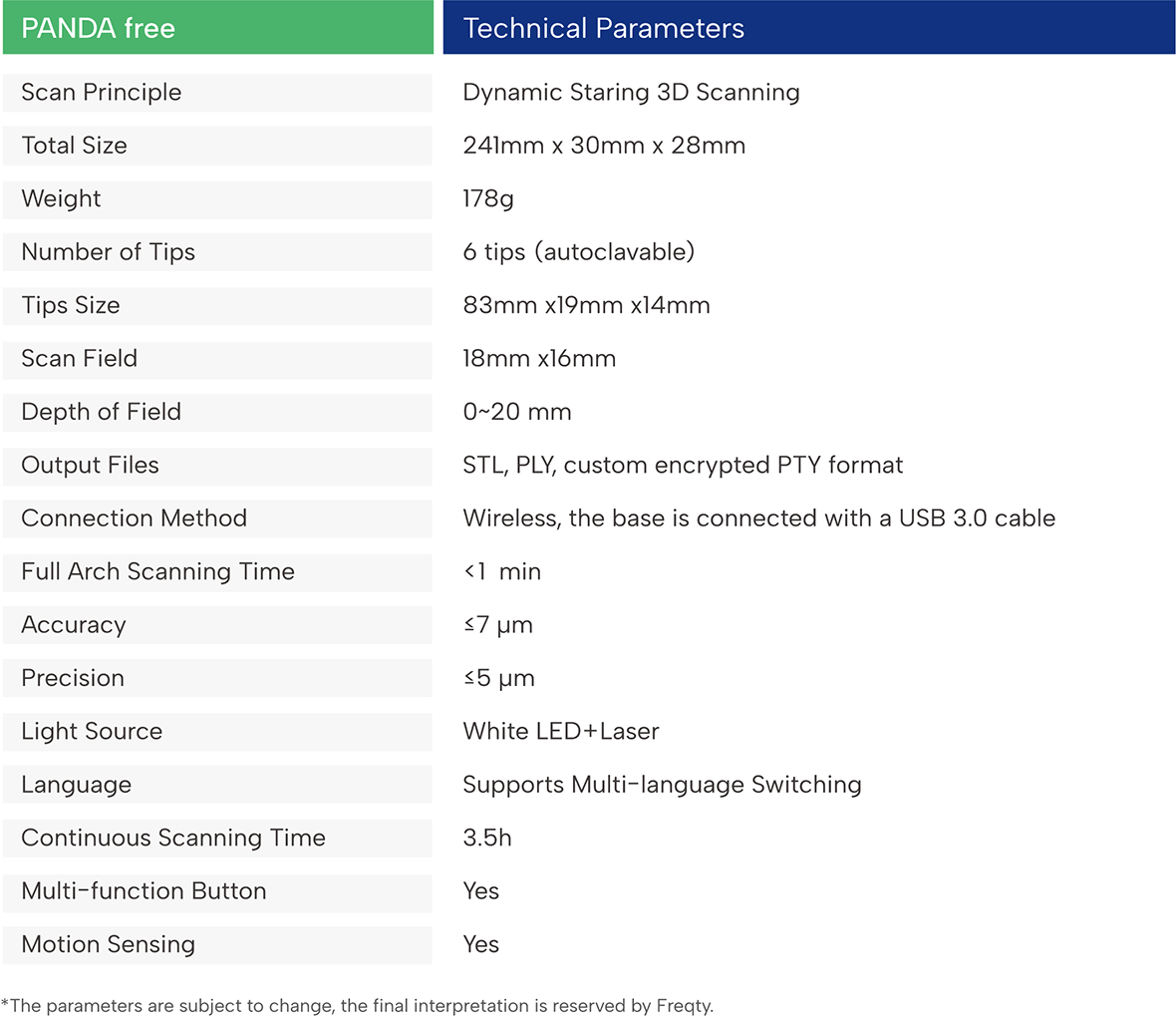 | PANDA free | Technical Parameters |
|---|---|
| Scan Principle | Dynamic Staring 3D Scanning |
| Total Size | 241mm x 30mm x 28mm |
| Weight | 178g |
| Number of Tips | 6 tips (autoclavable) |
| Tips Size | 83mm x19mm x14mm |
| Scan Field | 18mm x16mm |
| Depth of Field | 0~20 mm |
| Output Files | STL, PLY, custom encrypted PTY format |
| Connection Method | Wireless, the base is connected with a USB 3.0 cable |
| Full Arch Scanning Time | <1 min |
| Accuracy | ≤7 μm |
| Precision | ≤5 μm |
| Light Source | White LED+Laser |
| Language | Supports Multi-language Switching |
| Continuous Scanning Time | 3.5h |
| Multi-function Button | Yes |
| Motion Sensing | Yes |

*The parameters are subject to change, the final interpretation is reserved by Freqty.